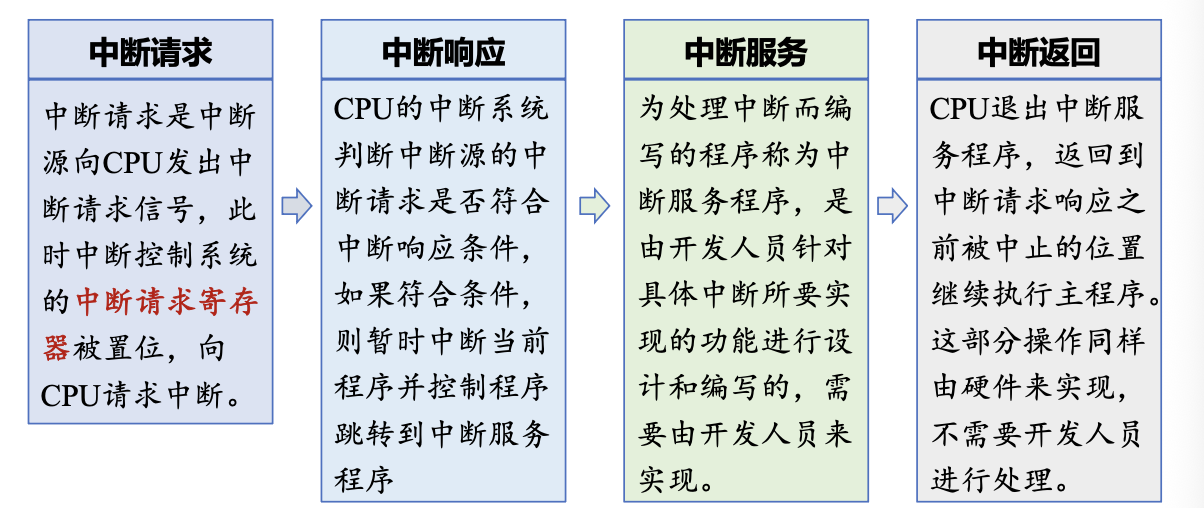 中断请求

中断请求是中断源向CPU发出中断请求信号，此时中断控制系统的中断请求寄存器被置位，向CPU请求中断。

中断响应

CPU的中断系统判断中断源的中断请求是否符合中断响应条件，如果符合条件，则暂时中断当前程序并控制程序跳转到中断服务程序

中断服务

为处理中断而编写的程序称为中断服务程序，是由开发人员针对具体中断所要实现的功能进行设计和编写的，需要由开发人员来实现。

中断返回

CPU退出中断服务程序，返回到中断请求响应之前被中止的位置继续执行主程序。这部分操作同样由硬件来实现，不需要开发人员进行处理。